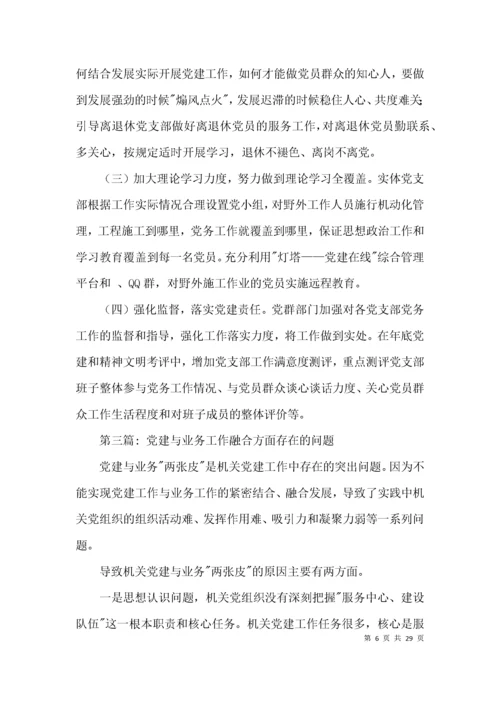 何结合发展实际开展党建工作，如何才能做党员群众的知心人，要做到发展强劲的时候"煽风点火"，发展迟滞的时候稳住人心、共度难关;引导离退休党支部做好离退休党员的服务工作，对离退休党员勤联系、多关心，按规定适时开展学习，退休不褪色、离岗不离党。

（三）加大理论学习力度，努力做到理论学习全覆盖。实体党支部根据工作实际情况合理设置党小组，对野外工作人员施行机动化管理，工程施工到哪里，党务工作就覆盖到哪里，保证思想政治工作和学习教育覆盖到每一名党员。充分利用"灯塔——党建在线"综合管理平台和 、QQ 群，对野外施工作业的党员实施远程教育。

（四）强化监督，落实党建责任。党群部门加强对各党支部党务工作的监督和指导，强化工作落实力度，将工作做到实处。在年底党建和精神文明考评中，增加党支部工作满意度测评，重点测评党支部班子整体参与党务工作情况、与党员群众谈心谈话力度、关心党员群众工作生活程度和对班子成员的整体评价等。

第三篇：党建与业务工作融合方面存在的问题

党建与业务"两张皮"是机关党建工作中存在的突出问题。因为不能实现党建工作与业务工作的紧密结合、融合发展，导致了实践中机关党组织的组织活动难、发挥作用难、吸引力和凝聚力弱等一系列问题。

导致机关党建与业务"两张皮"的原因主要有两方面。

一是思想认识问题，机关党组织没有深刻把握"服务中心、建设队伍"这一根本职责和核心任务。机关党建工作任务很多，核心是服

第 6 页 共 29 页